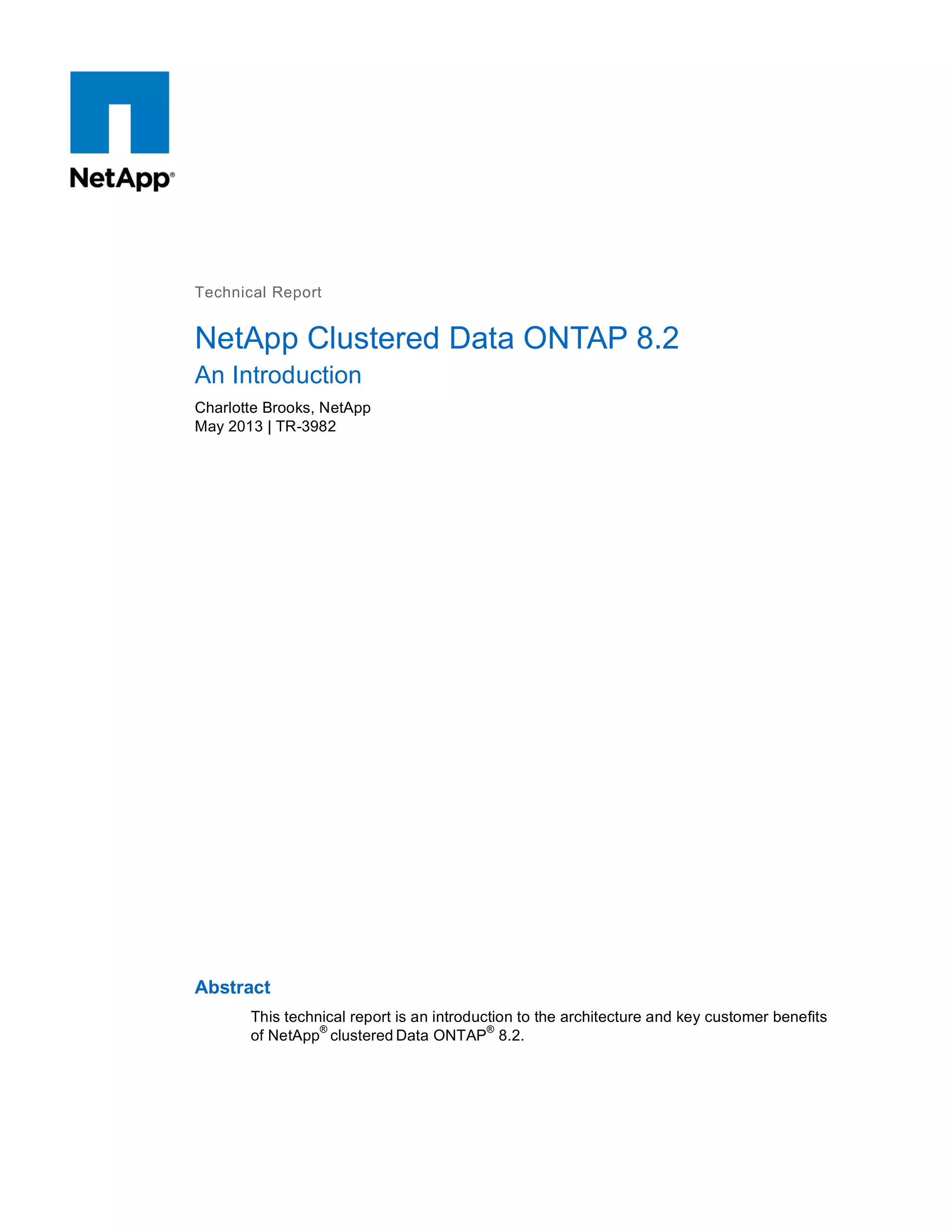 NetApp®

Technical Report

NetApp Clustered Data ONTAP 8.2

An Introduction

Charlotte Brooks, NetApp
May 2013 | TR-3982

Abstract

This technical report is an introduction to the architecture and key customer benefits of NetApp® clustered Data ONTAP® 8.2.